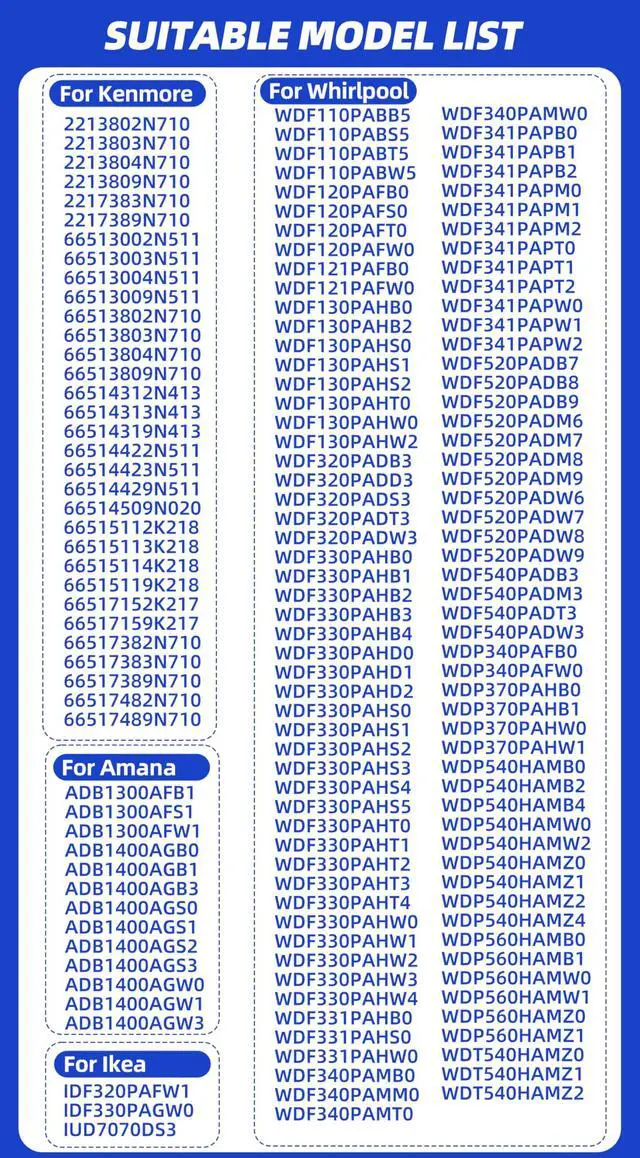 SUITABLE MODEL LIST

For Kenmore
2213802N710
2213803N710
2213804N710
2213809N710
2217383N710
2217389N710
66513002N511
66513003N511
66513004N511
66513009N511
66513802N710
66513803N710
66513804N710
66513809N710
66514312N413
66514313N413
66514319N413
66514422N511
66514423N511
66514429N511
66514509N020
66515112K218
66515113K218
66515114K218
66515119K218
66517152K217
66517159K217
66517382N710
66517383N710
66517389N710
66517482N710
66517489N710

For Amana
ADB1300AFB1
ADB1300AFS1
ADB1300AFW1
ADB1400AGB0
ADB1400AGB1
ADB1400AGB3
ADB1400AGS0
ADB1400AGS1
ADB1400AGS2
ADB1400AGS3
ADB1400AGW0
ADB1400AGW1
ADB1400AGW3

For Ikea
IDF320PAFW1
IDF330PAGW0
IUD7070DS3

For Whirlpool
WDF110PABB5
WDF110PABS5
WDF110PABT5
WDF110PABW5
WDF120PAFB0
WDF120PAFS0
WDF120PAFT0
WDF120PAFW0
WDF121PAFB0
WDF121PAFW0
WDF130PAHB0
WDF130PAHB2
WDF130PAHS0
WDF130PAHS1
WDF130PAHS2
WDF130PAHT0
WDF130PAHW0
WDF130PAHW2
WDF320PADB3
WDF320PADD3
WDF320PADS3
WDF320PADT3
WDF320PADW3
WDF330PAHB0
WDF330PAHB1
WDF330PAHB2
WDF330PAHB3
WDF330PAHB4
WDF330PAHD0
WDF330PAHD1
WDF330PAHD2
WDF330PAHS0
WDF330PAHS1
WDF330PAHS2
WDF330PAHS3
WDF330PAHS4
WDF330PAHS5
WDF330PAHT0
WDF330PAHT1
WDF330PAHT2
WDF330PAHT3
WDF330PAHT4
WDF330PAHW0
WDF330PAHW1
WDF330PAHW2
WDF330PAHW3
WDF330PAHW4
WDF331PAHB0
WDF331PAHS0
WDF331PAHW0
WDF340PAMB0
WDF340PAMM0
WDF340PAMT0
WDF340PAMW0
WDF341PAPB0
WDF341PAPB1
WDF341PAPB2
WDF341PAPM0
WDF341PAPM1
WDF341PAPM2
WDF341PAPT0
WDF341PAPT1
WDF341PAPT2
WDF341PAPW0
WDF341PAPW1
WDF341PAPW2
WDF520PADB7
WDF520PADB8
WDF520PADB9
WDF520PADM6
WDF520PADM7
WDF520PADM8
WDF520PADM9
WDF520PADW6
WDF520PADW7
WDF520PADW8
WDF520PADW9
WDF540PADB3
WDF540PADM3
WDF540PADT3
WDF540PADW3
WDP340PAFB0
WDP340PAFW0
WDP370PAHB0
WDP370PAHB1
WDP370PAHW0
WDP370PAHW1
WDP540HAMB0
WDP540HAMB2
WDP540HAMB4
WDP540HAMW0
WDP540HAMW2
WDP540HAMZ0
WDP540HAMZ1
WDP540HAMZ2
WDP540HAMZ4
WDP560HAMB0
WDP560HAMB1
WDP560HAMW0
WDP560HAMW1
WDP560HAMZ0
WDP560HAMZ1
WDT540HAMZ0
WDT540HAMZ1
WDT540HAMZ2